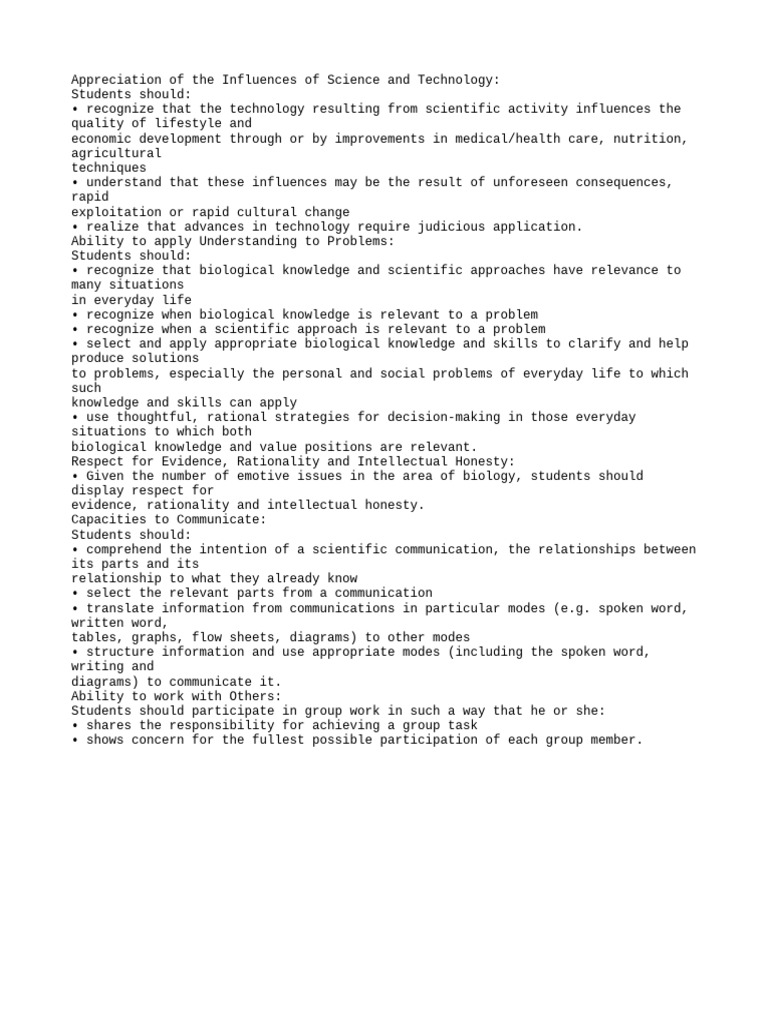 Appreciation of the Influences of Science and Technology:
Students should:
• recognize that the technology resulting from scientific activity influences the quality of lifestyle and economic development through or by improvements in medical/health care, nutrition, agricultural techniques
• understand that these influences may be the result of unforeseen consequences, rapid exploitation or rapid cultural change
• realize that advances in technology require judicious application.
Ability to apply Understanding to Problems:
Students should:
• recognize that biological knowledge and scientific approaches have relevance to many situations in everyday life
• recognize when biological knowledge is relevant to a problem
• recognize when a scientific approach is relevant to a problem
• select and apply appropriate biological knowledge and skills to clarify and help produce solutions to problems, especially the personal and social problems of everyday life to which such knowledge and skills can apply
• use thoughtful, rational strategies for decision-making in those everyday situations to which both biological knowledge and value positions are relevant.
Respect for Evidence, Rationality and Intellectual Honesty:
• Given the number of emotive issues in the area of biology, students should display respect for evidence, rationality and intellectual honesty.
Capacities to Communicate:
Students should:
• comprehend the intention of a scientific communication, the relationships between its parts and its relationship to what they already know
• select the relevant parts from a communication
• translate information from communications in particular modes (e.g. spoken word, written word, tables, graphs, flow sheets, diagrams) to other modes
• structure information and use appropriate modes (including the spoken word, writing and diagrams) to communicate it.
Ability to work with Others:
Students should participate in group work in such a way that he or she:
• shares the responsibility for achieving a group task
• shows concern for the fullest possible participation of each group member.